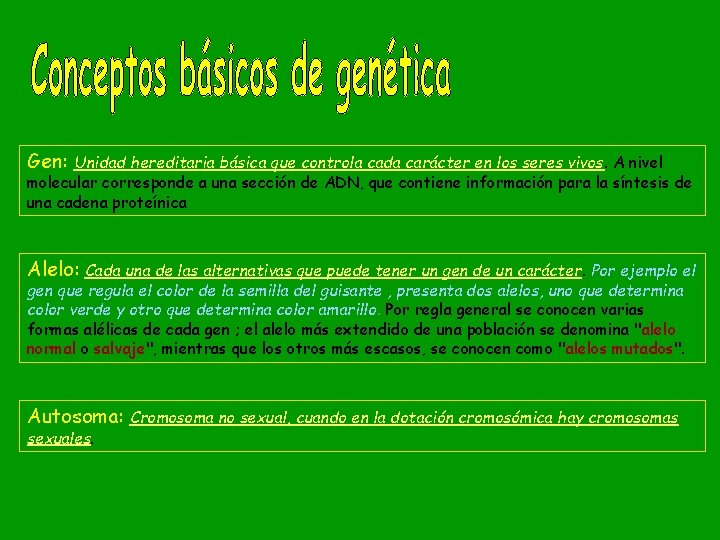 Conceptos básicos de genética

Gen: Unidad hereditaria básica que controla cada carácter en los seres vivos. A nivel molecular corresponde a una sección de ADN, que contiene información para la síntesis de una cadena proteínica

Alelo: Cada una de las alternativas que puede tener un gen de un carácter. Por ejemplo el gen que regula el color de la semilla del guisante , presenta dos alelos, uno que determina color verde y otro que determina color amarillo. Por regla general se conocen varias formas alélicas de cada gen ; el alelo más extendido de una población se denomina "alelo normal o salvaje", mientras que los otros más escasos, se conocen como "alelos mutados".

Autosoma: Cromosoma no sexual, cuando en la dotación cromosómica hay cromosomas sexuales.